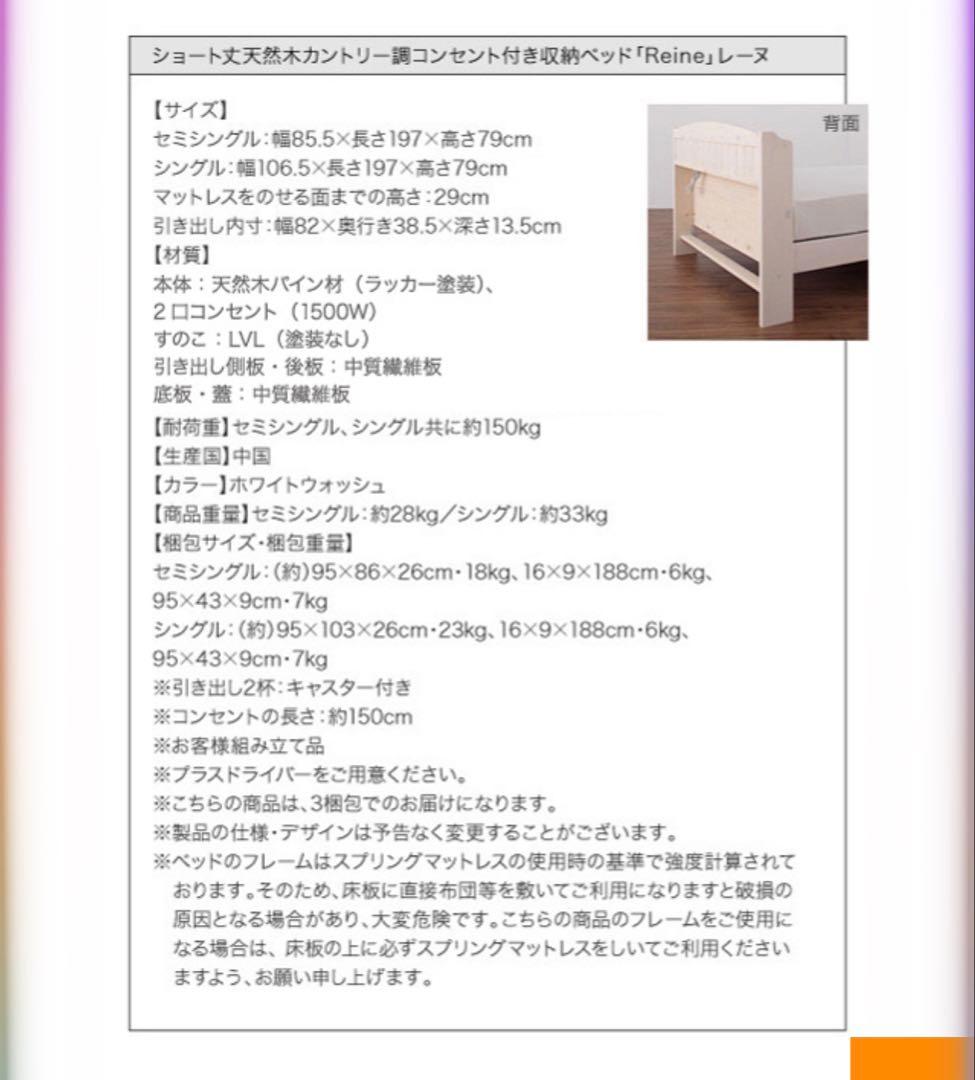 ショート丈天然木カントリー調コンセント付き収納ベッド「Reine」レーヌ

背面

【サイズ】
セミシングル：幅85.5×長さ197×高さ79cm
シングル：幅106.5×長さ197×高さ79cm
マットレスをのせる面までの高さ：29cm
引き出し内寸：幅82×奥行き38.5×深さ13.5cm
【材質】
本体：天然木パイン材（ラッカー塗装）、
２口コンセント（1500W）
すのこ：LVL（塗装なし）
引き出し側板・後板：中質繊維板
底板・蓋：中質繊維板
【耐荷重】セミシングル、シングル共に約150kg
【生産国】中国
【カラー】ホワイトウォッシュ
【商品重量】セミシングル：約28kg／シングル：約33kg
【梱包サイズ・梱包重量】
セミシングル：(約)95×86×26cm・18kg、16×9×188cm・6kg、95×43×9cm・7kg
シングル：(約)95×103×26cm・23kg、16×9×188cm・6kg、95×43×9cm・7kg
※引き出し2杯：キャスター付き
※コンセントの長さ：約150cm
※お客様組み立て品
※プラスドライバーをご用意ください。
※こちらの商品は、3梱包でのお届けになります。
※製品の仕様・デザインは予告なく変更することがございます。
※ベッドのフレームはスプリングマットレスの使用時の基準で強度計算されております。そのため、床板に直接布団等を敷いてご利用になりますと破損の原因となる場合があり、大変危険です。こちらの商品のフレームをご使用になる場合は、床板の上に必ずスプリングマットレスをしいてご利用くださいますよう、お願い申し上げます。